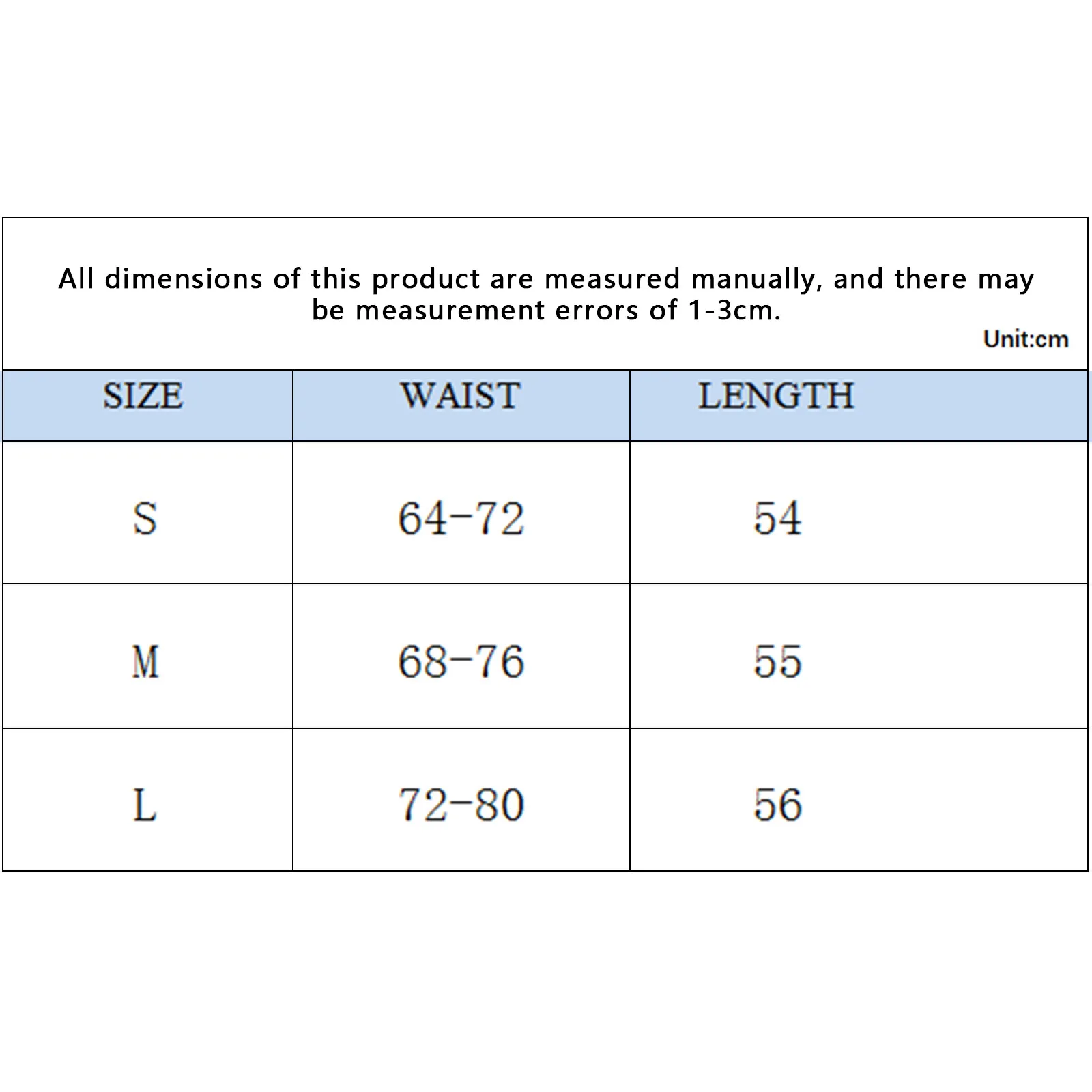 All dimensions of this product are measured manually, and there may be measurement errors of 1-3cm.

Unit:cm

| SIZE | WAIST | LENGTH |
|---|---|---|
| S | 64-72 | 54 |
| M | 68-76 | 55 |
| L | 72-80 | 56 |